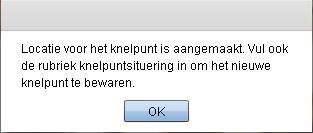 Locatie voor het knelpunt is aangemaakt. Vul ook de rubriek knelpuntsituering in om het nieuwe knelpunt te bewaren.

OK